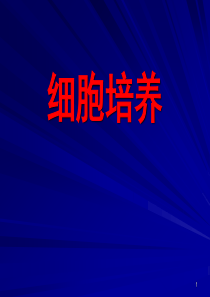 细胞培养

1